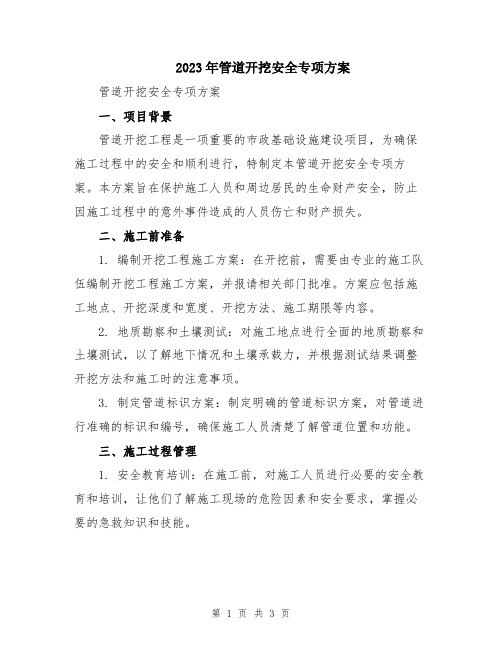 2023年管道开挖安全专项方案

管道开挖安全专项方案

一、项目背景

管道开挖工程是一项重要的市政基础设施建设项目，为确保施工过程中的安全和顺利进行，特制定本管道开挖安全专项方案。本方案旨在保护施工人员和周边居民的生命财产安全，防止因施工过程中的意外事件造成的人员伤亡和财产损失。

二、施工前准备

1. 编制开挖工程施工方案：在开挖前，需要由专业的施工队伍编制开挖工程施工方案，并报请相关部门批准。方案应包括施工地点、开挖深度和宽度、开挖方法、施工期限等内容。

2. 地质勘察和土壤测试：对施工地点进行全面的地质勘察和土壤测试，以了解地下情况和土壤承载力，并根据测试结果调整开挖方法和施工时的注意事项。

3. 制定管道标识方案：制定明确的管道标识方案，对管道进行准确的标识和编号，确保施工人员清楚了解管道位置和功能。

三、施工过程管理

1. 安全教育培训：在施工前，对施工人员进行必要的安全教育和培训，让他们了解施工现场的危险因素和安全要求，掌握必要的急救知识和技能。

第 1 页 共 3 页